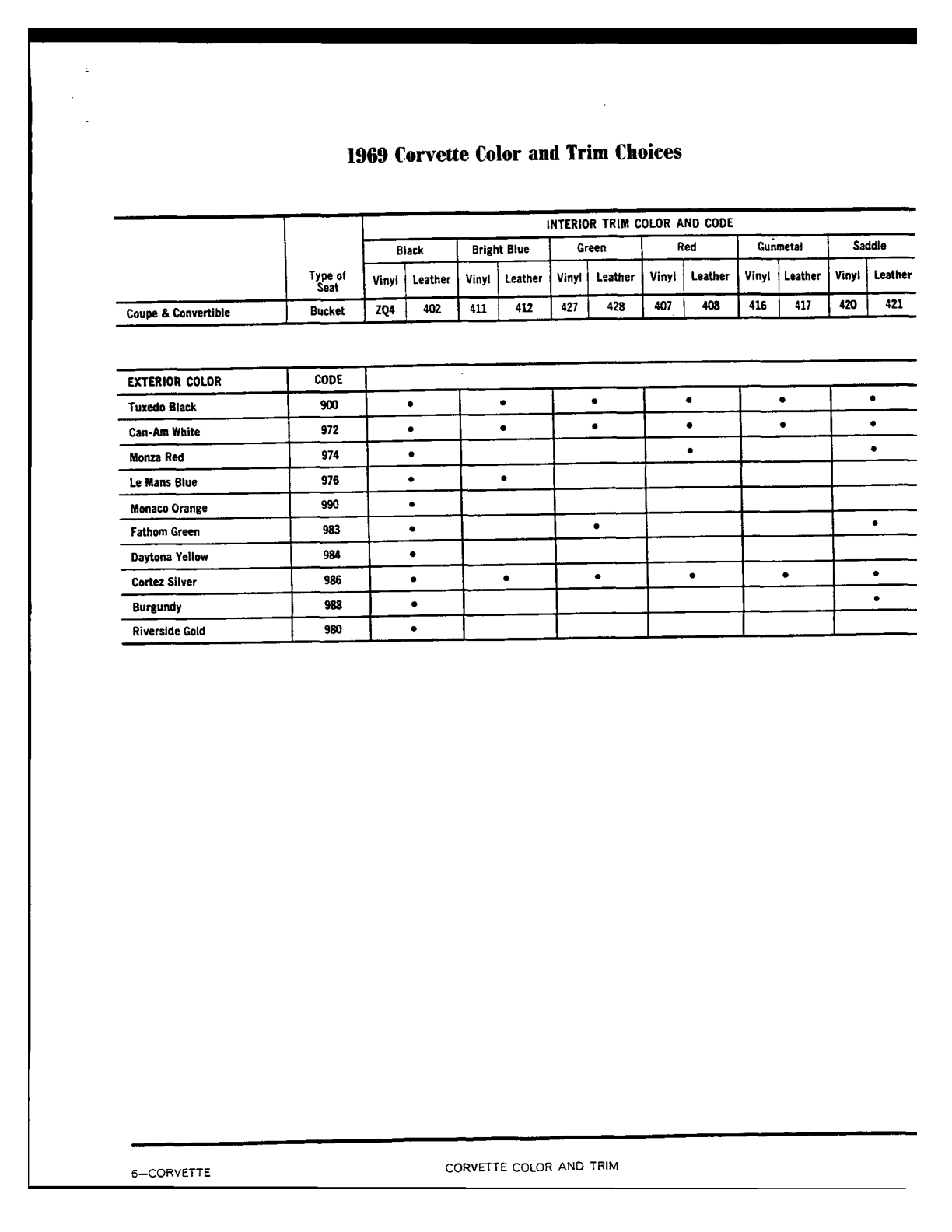 1969 Corvette Color and Trim Choices

| | Type of Seat | INTERIOR TRIM COLOR AND CODE | | | | | | | | | | | |
|---|---|---|---|---|---|---|---|---|---|---|---|---|---|
| | | Black | | Bright Blue | | Green | | Red | | Gunmetal | | Saddle | |
| | | Vinyl | Leather | Vinyl | Leather | Vinyl | Leather | Vinyl | Leather | Vinyl | Leather | Vinyl | Leather |
| Coupe & Convertible | Bucket | ZQ4 | 402 | 411 | 412 | 427 | 428 | 407 | 408 | 416 | 417 | 420 | 421 |

| EXTERIOR COLOR | CODE | | | | | | |
|---|---|---|---|---|---|---|---|
| Tuxedo Black | 900 | • | • | • | • | • | • |
| Can-Am White | 972 | • | • | • | • | • | • |
| Monza Red | 974 | • | | | • | | • |
| Le Mans Blue | 976 | • | • | | | | |
| Monaco Orange | 990 | • | | | | | |
| Fathom Green | 983 | • | | • | | | • |
| Daytona Yellow | 984 | • | | | | | |
| Cortez Silver | 986 | • | • | • | • | • | • |
| Burgundy | 988 | • | | | | | • |
| Riverside Gold | 980 | • | | | | | |

6—CORVETTE CORVETTE COLOR AND TRIM